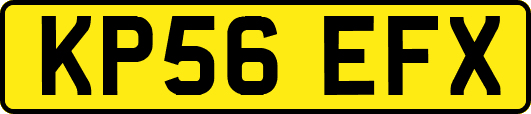 KP56 EFX